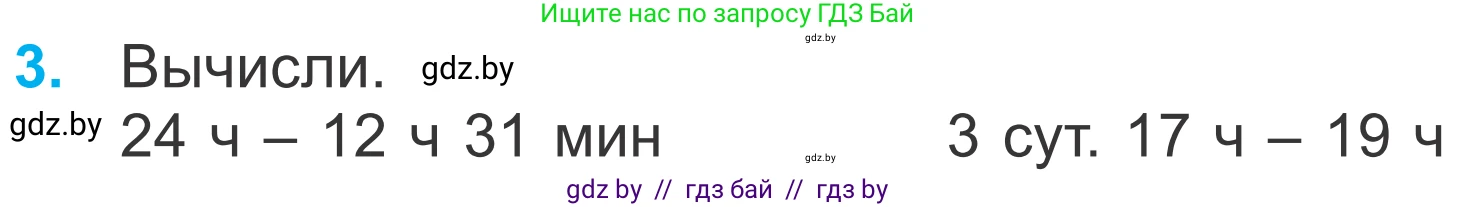 Ищите нас по запросу ГДЗ Бай

gdz.by

3. Вычисли. gdz.by

gdz.by 24 ч – 12 ч 31 мин gdz.by 3 сут. 17 ч – 19 ч

gdz by // гдз бай // гдз by